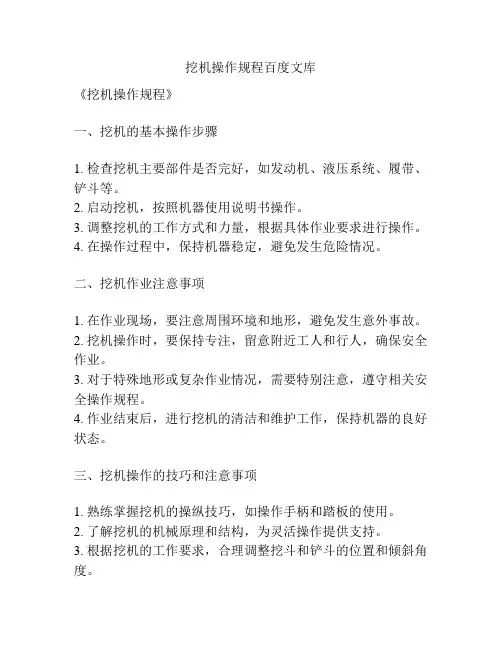 挖机操作规程百度文库

《挖机操作规程》

一、挖机的基本操作步骤

1. 检查挖机主要部件是否完好，如发动机、液压系统、履带、铲斗等。
2. 启动挖机，按照机器使用说明书操作。
3. 调整挖机的工作方式和力量，根据具体作业要求进行操作。
4. 在操作过程中，保持机器稳定，避免发生危险情况。

二、挖机作业注意事项

1. 在作业现场，要注意周围环境和地形，避免发生意外事故。
2. 挖机操作时，要保持专注，留意附近工人和行人，确保安全作业。
3. 对于特殊地形或复杂作业情况，需要特别注意，遵守相关安全操作规程。
4. 作业结束后，进行挖机的清洁和维护工作，保持机器的良好状态。

三、挖机操作的技巧和注意事项

1. 熟练掌握挖机的操纵技巧，如操作手柄和踏板的使用。
2. 了解挖机的机械原理和结构，为灵活操作提供支持。
3. 根据挖机的工作要求，合理调整挖斗和铲斗的位置和倾斜角度。